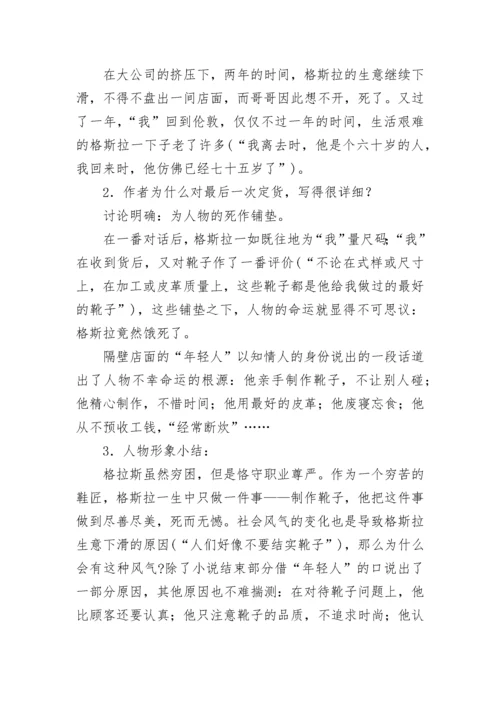 在大公司的挤压下，两年的时间，格斯拉的生意继续下滑，不得不盘出一间店面，而哥哥因此想不开，死了。又过了一年，“我”回到伦敦，仅仅不过一年的时间，生活艰难的格斯拉一下子老了许多（“我离去时，他是个六十岁的人，我回来时，他仿佛已经七十五岁了”）。

2．作者为什么对最后一次定货，写得很详细？

讨论明确：为人物的死作铺垫。

在一番对话后，格斯拉一如既往地为“我”量尺码；“我”在收到货后，又对靴子作了一番评价（“不论在式样或尺寸上，在加工或皮革质量上，这些靴子都是他给我做过的最好的靴子”），这些铺垫之下，人物的命运就显得不可思议：格斯拉竟然饿死了。

隔壁店面的“年轻人”以知情人的身份说出的一段话道出了人物不幸命运的根源：他亲手制作靴子，不让别人碰；他精心制作，不惜时间；他用最好的皮革；他废寝忘食；他从不预收工钱，“经常断炊”……

3．人物形象小结：

格拉斯虽然穷困，但是恪守职业尊严。作为一个穷苦的鞋匠，格斯拉一生中只做一件事——制作靴子，他把这件事做到尽善尽美，死而无憾。社会风气的变化也是导致格斯拉生意下滑的原因（“人们好像不要结实靴子”），那么为什么会有这种风气?除了小说结束部分借“年轻人”的口说出了一部分原因，其他原因也不难揣测：在对待靴子问题上，他比顾客还要认真；他只注意靴子的品质，不追求时尚；他认